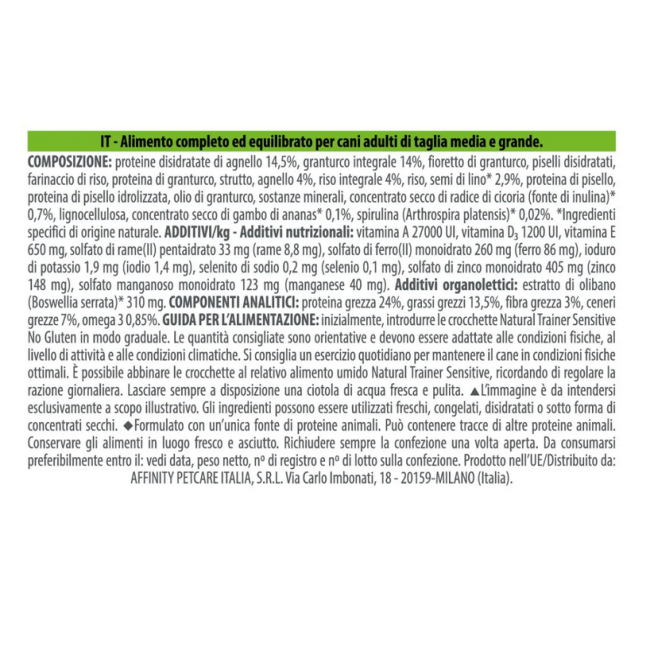 IT - Alimento completo ed equilibrato per cani adulti di taglia media e grande.

COMPOSIZIONE: proteine disidratate di agnello 14,5%, granturco integrale 14%, fioretto di granturco, piselli disidratati, farinaccio di riso, proteina di granturco, strutto, agnello 4%, riso integrale 4%, riso, semi di lino* 2,9%, proteina di pisello, proteina di pisello idrolizzata, olio di granturco, sostanze minerali, concentrato secco di radice di cicoria (fonte di inulina)* 0,7%, lignocellulosa, concentrato secco di gambo di ananas* 0,1%, spirulina (Arthrospira platensis)* 0,02%. *Ingredienti specifici di origine naturale. ADDITIVI/kg - Additivi nutrizionali: vitamina A 27000 UI, vitamina $D_3$ 1200 UI, vitamina E 650 mg, solfato di rame(II) pentaidrato 33 mg (rame 8,8 mg), solfato di ferro(II) monoidrato 260 mg (ferro 86 mg), ioduro di potassio 1,9 mg (iodio 1,4 mg), selenito di sodio 0,2 mg (selenio 0,1 mg), solfato di zinco monoidrato 405 mg (zinco 148 mg), solfato manganoso monoidrato 123 mg (manganese 40 mg). Additivi organolettici: estratto di olibano (Boswellia serrata)* 310 mg. COMPONENTI ANALITICI: proteina grezza 24%, grassi grezzi 13,5%, fibra grezza 3%, ceneri grezze 7%, omega 3 0,85%. GUIDA PER L'ALIMENTAZIONE: inizialmente, introdurre le crocchette Natural Trainer Sensitive No Gluten in modo graduale. Le quantità consigliate sono orientative e devono essere adattate alle condizioni fisiche, al livello di attività e alle condizioni climatiche. Si consiglia un esercizio quotidiano per mantenere il cane in condizioni fisiche ottimali. È possibile abbinare le crocchette al relativo alimento umido Natural Trainer Sensitive, ricordando di regolare la razione giornaliera. Lasciare sempre a disposizione una ciotola di acqua fresca e pulita. ▲L'immagine è da intendersi esclusivamente a scopo illustrativo. Gli ingredienti possono essere utilizzati freschi, congelati, disidratati o sotto forma di concentrati secchi. ◆Formulato con un'unica fonte di proteine animali. Può contenere tracce di altre proteine animali. Conservare gli alimenti in luogo fresco e asciutto. Richiudere sempre la confezione una volta aperta. Da consumarsi preferibilmente entro il: vedi data, peso netto, nº di registro e nº di lotto sulla confezione. Prodotto nell'UE/Distribuito da: AFFINITY PETCARE ITALIA, S.R.L. Via Carlo Imbonati, 18 - 20159-MILANO (Italia).